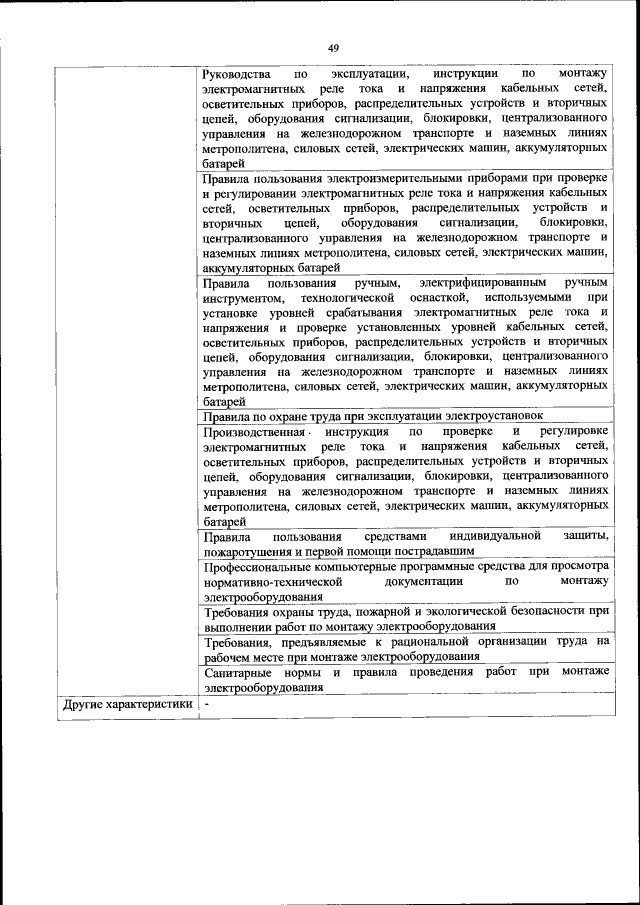 49

| | |
|---|---|
| | Руководства по эксплуатации, инструкции по монтажу электромагнитных реле тока и напряжения кабельных сетей, осветительных приборов, распределительных устройств и вторичных цепей, оборудования сигнализации, блокировки, централизованного управления на железнодорожном транспорте и наземных линиях метрополитена, силовых сетей, электрических машин, аккумуляторных батарей |
| | Правила пользования электроизмерительными приборами при проверке и регулировании электромагнитных реле тока и напряжения кабельных сетей, осветительных приборов, распределительных устройств и вторичных цепей, оборудования сигнализации, блокировки, централизованного управления на железнодорожном транспорте и наземных линиях метрополитена, силовых сетей, электрических машин, аккумуляторных батарей |
| | Правила пользования ручным, электрифицированным ручным инструментом, технологической оснасткой, используемыми при установке уровней срабатывания электромагнитных реле тока и напряжения и проверке установленных уровней кабельных сетей, осветительных приборов, распределительных устройств и вторичных цепей, оборудования сигнализации, блокировки, централизованного управления на железнодорожном транспорте и наземных линиях метрополитена, силовых сетей, электрических машин, аккумуляторных батарей |
| | Правила по охране труда при эксплуатации электроустановок |
| | Производственная инструкция по проверке и регулировке электромагнитных реле тока и напряжения кабельных сетей, осветительных приборов, распределительных устройств и вторичных цепей, оборудования сигнализации, блокировки, централизованного управления на железнодорожном транспорте и наземных линиях метрополитена, силовых сетей, электрических машин, аккумуляторных батарей |
| | Правила пользования средствами индивидуальной защиты, пожаротушения и первой помощи пострадавшим |
| | Профессиональные компьютерные программные средства для просмотра нормативно-технической документации по монтажу электрооборудования |
| | Требования охраны труда, пожарной и экологической безопасности при выполнении работ по монтажу электрооборудования |
| | Требования, предъявляемые к рациональной организации труда на рабочем месте при монтаже электрооборудования |
| | Санитарные нормы и правила проведения работ при монтаже электрооборудования |
| Другие характеристики | - |